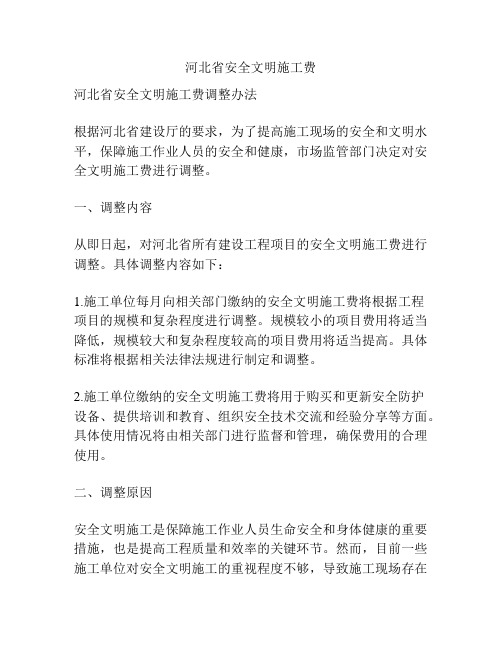 河北省安全文明施工费

河北省安全文明施工费调整办法

根据河北省建设厅的要求，为了提高施工现场的安全和文明水平，保障施工作业人员的安全和健康，市场监管部门决定对安全文明施工费进行调整。

一、调整内容

从即日起，对河北省所有建设工程项目的安全文明施工费进行调整。具体调整内容如下：

1.施工单位每月向相关部门缴纳的安全文明施工费将根据工程项目的规模和复杂程度进行调整。规模较小的项目费用将适当降低，规模较大和复杂程度较高的项目费用将适当提高。具体标准将根据相关法律法规进行制定和调整。

2.施工单位缴纳的安全文明施工费将用于购买和更新安全防护设备、提供培训和教育、组织安全技术交流和经验分享等方面。具体使用情况将由相关部门进行监督和管理，确保费用的合理使用。

二、调整原因

安全文明施工是保障施工作业人员生命安全和身体健康的重要措施，也是提高工程质量和效率的关键环节。然而，目前一些施工单位对安全文明施工的重视程度不够，导致施工现场存在